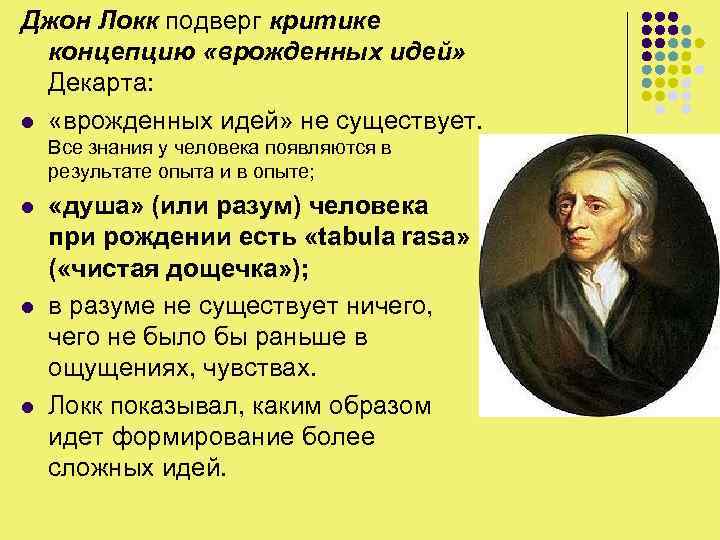 Джон Локк подверг критике концепцию «врожденных идей» Декарта:

«врожденных идей» не существует. Все знания у человека появляются в результате опыта и в опыте;

«душа» (или разум) человека при рождении есть «tabula rasa» («чистая дощечка»);

в разуме не существует ничего, чего не было бы раньше в ощущениях, чувствах.

Локк показывал, каким образом идет формирование более сложных идей.